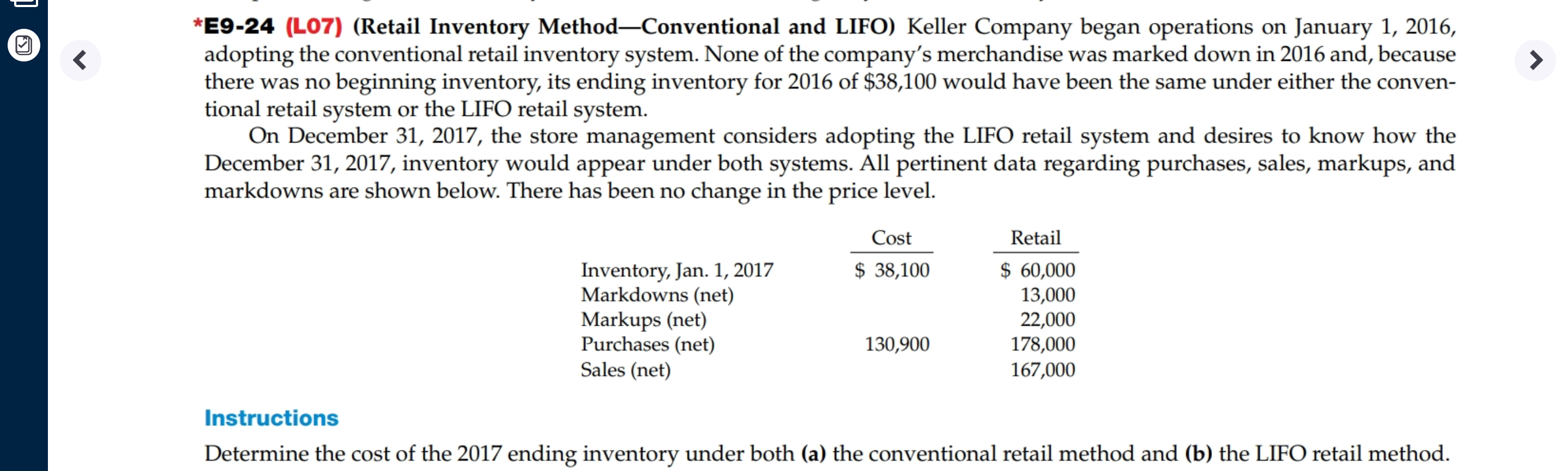 *E9-24 (LO7) (Retail Inventory Method—Conventional and LIFO) Keller Company began operations on January 1, 2016, adopting the conventional retail inventory system. None of the company's merchandise was marked down in 2016 and, because there was no beginning inventory, its ending inventory for 2016 of \$38,100 would have been the same under either the conventional retail system or the LIFO retail system.

On December 31, 2017, the store management considers adopting the LIFO retail system and desires to know how the December 31, 2017, inventory would appear under both systems. All pertinent data regarding purchases, sales, markups, and markdowns are shown below. There has been no change in the price level.

| | Cost | Retail |
|---|---|---|
| Inventory, Jan. 1, 2017 | \$ 38,100 | \$ 60,000 |
| Markdowns (net) | | 13,000 |
| Markups (net) | | 22,000 |
| Purchases (net) | 130,900 | 178,000 |
| Sales (net) | | 167,000 |

Instructions

Determine the cost of the 2017 ending inventory under both (a) the conventional retail method and (b) the LIFO retail method.